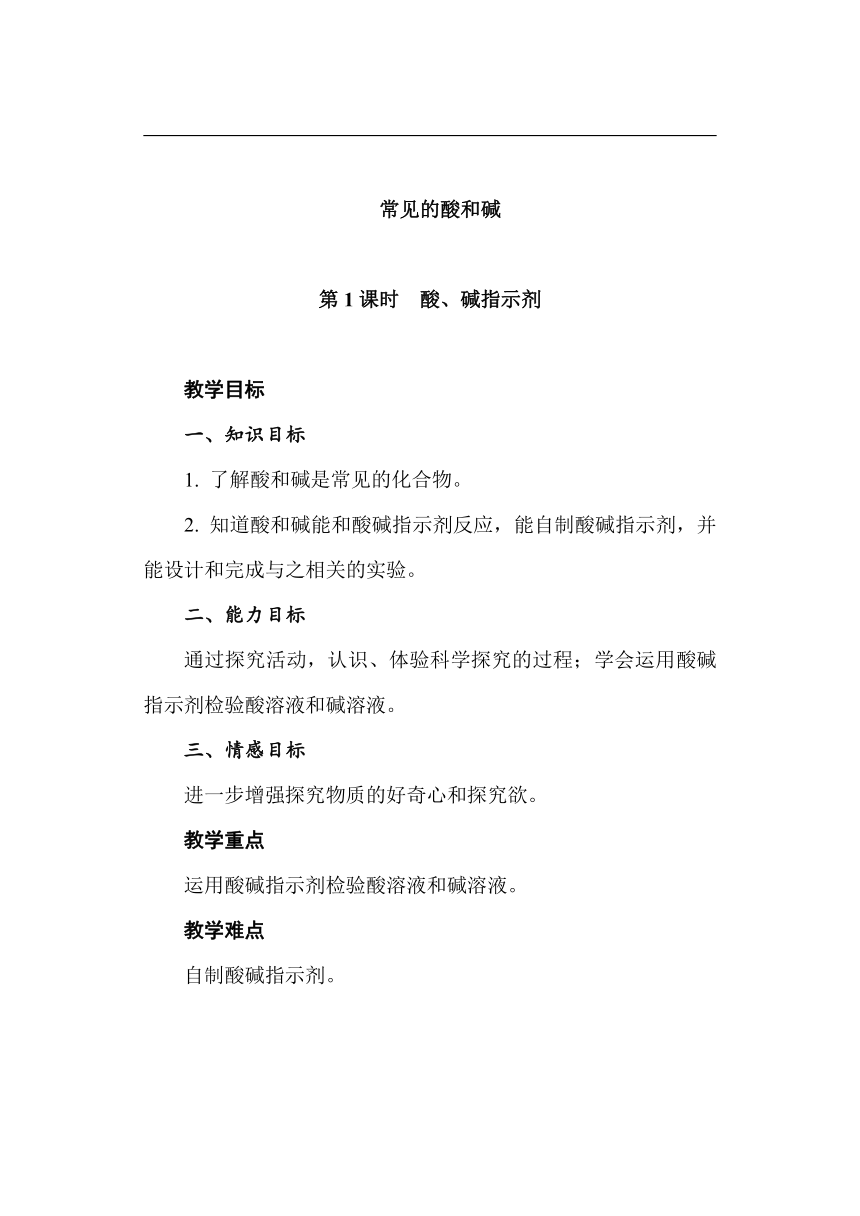 常见的酸和碱

第 1 课时　酸、碱指示剂

教学目标

一、知识目标

1. 了解酸和碱是常见的化合物。

2. 知道酸和碱能和酸碱指示剂反应，能自制酸碱指示剂，并能设计和完成与之相关的实验。

二、能力目标

通过探究活动，认识、体验科学探究的过程；学会运用酸碱指示剂检验酸溶液和碱溶液。

三、情感目标

进一步增强探究物质的好奇心和探究欲。

教学重点

运用酸碱指示剂检验酸溶液和碱溶液。

教学难点

自制酸碱指示剂。